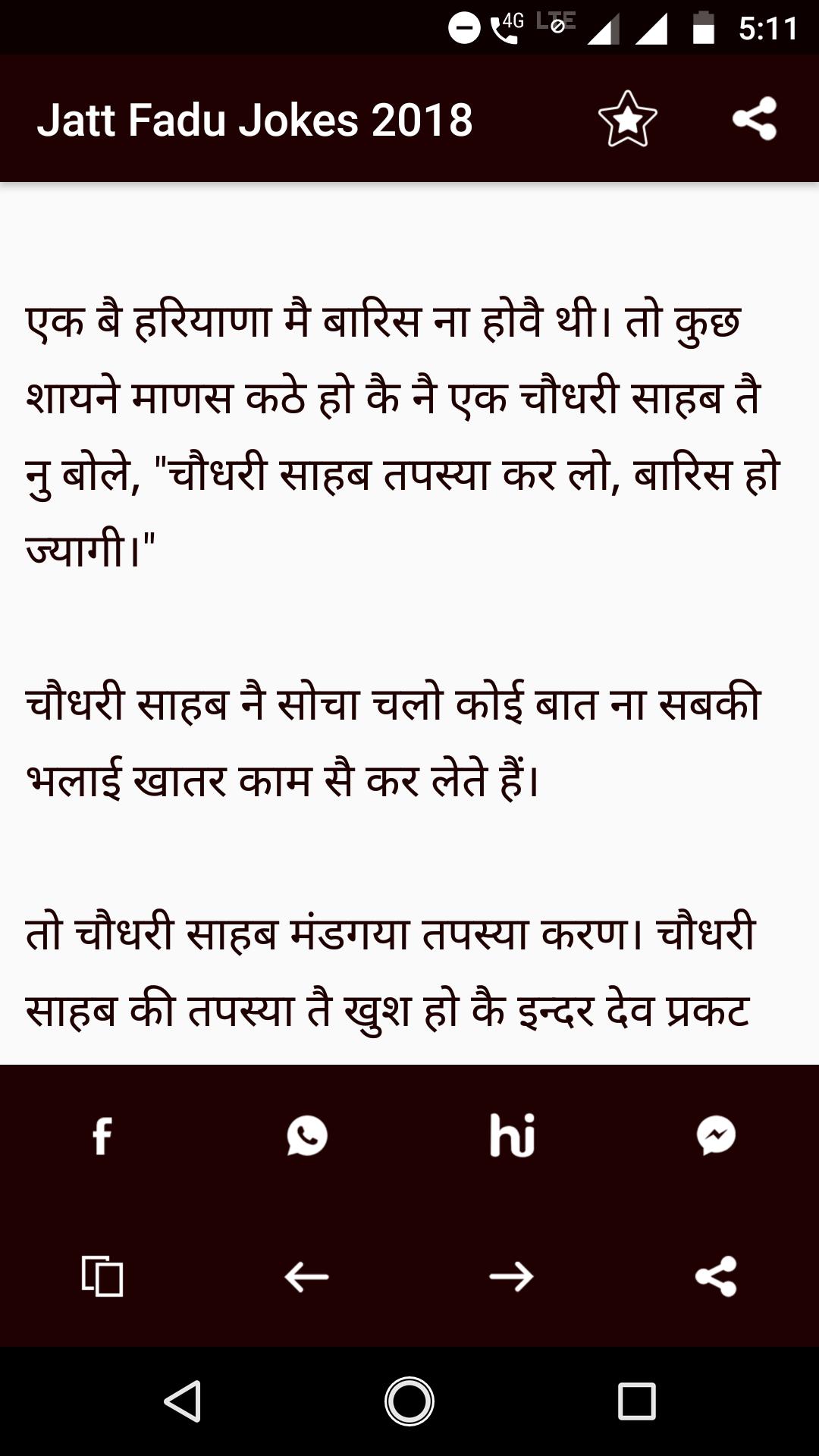 4G LTE 5:11

Jatt Fadu Jokes 2018

एक बै हरियाणा मै बारिस ना होवै थी। तो कुछ शायने माणस कठे हो कै नै एक चौधरी साहब तै नु बोले, "चौधरी साहब तपस्या कर लो, बारिस हो ज्यागी।"

चौधरी साहब नै सोचा चलो कोई बात ना सबकी भलाई खातर काम सै कर लेते हैं।

तो चौधरी साहब मंडगया तपस्या करण। चौधरी साहब की तपस्या तै खुश हो कै इन्दर देव प्रकट

hi